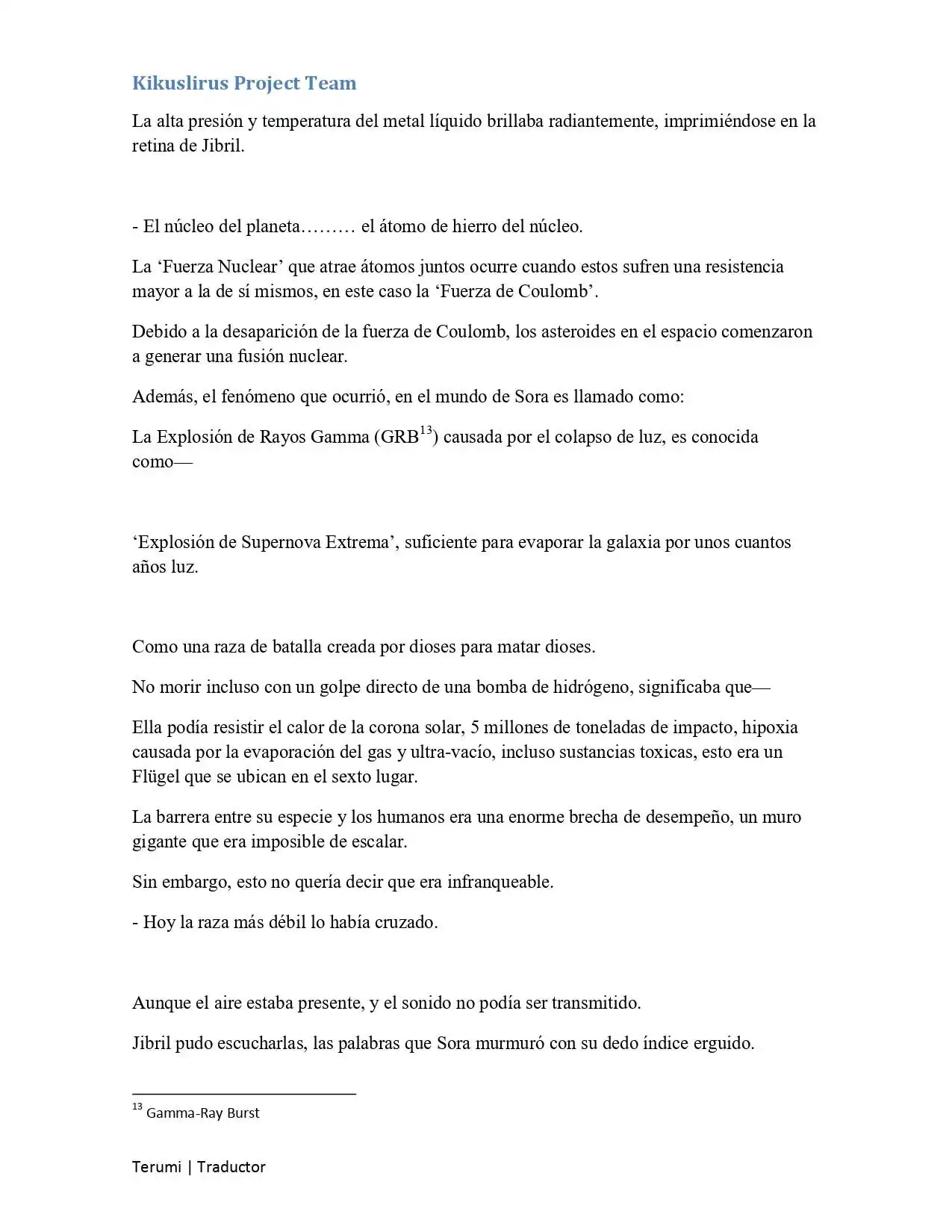 Kikuslirus Project Team

La alta presión y temperatura del metal líquido brillaba radiantemente, imprimiéndose en la retina de Jibril.

- El núcleo del planeta……… el átomo de hierro del núcleo.

La 'Fuerza Nuclear' que atrae átomos juntos ocurre cuando estos sufren una resistencia mayor a la de sí mismos, en este caso la 'Fuerza de Coulomb'.

Debido a la desaparición de la fuerza de Coulomb, los asteroides en el espacio comenzaron a generar una fusión nuclear.

Además, el fenómeno que ocurrió, en el mundo de Sora es llamado como:

La Explosión de Rayos Gamma (GRB$^{13}$) causada por el colapso de luz, es conocida como—

'Explosión de Supernova Extrema', suficiente para evaporar la galaxia por unos cuantos años luz.

Como una raza de batalla creada por dioses para matar dioses.

No morir incluso con un golpe directo de una bomba de hidrógeno, significaba que—

Ella podía resistir el calor de la corona solar, 5 millones de toneladas de impacto, hipoxia causada por la evaporación del gas y ultra-vacío, incluso sustancias toxicas, esto era un Flügel que se ubican en el sexto lugar.

La barrera entre su especie y los humanos era una enorme brecha de desempeño, un muro gigante que era imposible de escalar.

Sin embargo, esto no quería decir que era infranqueable.

- Hoy la raza más débil lo había cruzado.

Aunque el aire estaba presente, y el sonido no podía ser transmitido.

Jibril pudo escucharlas, las palabras que Sora murmuró con su dedo índice erguido.

$^{13}$ Gamma-Ray Burst

Terumi | Traductor